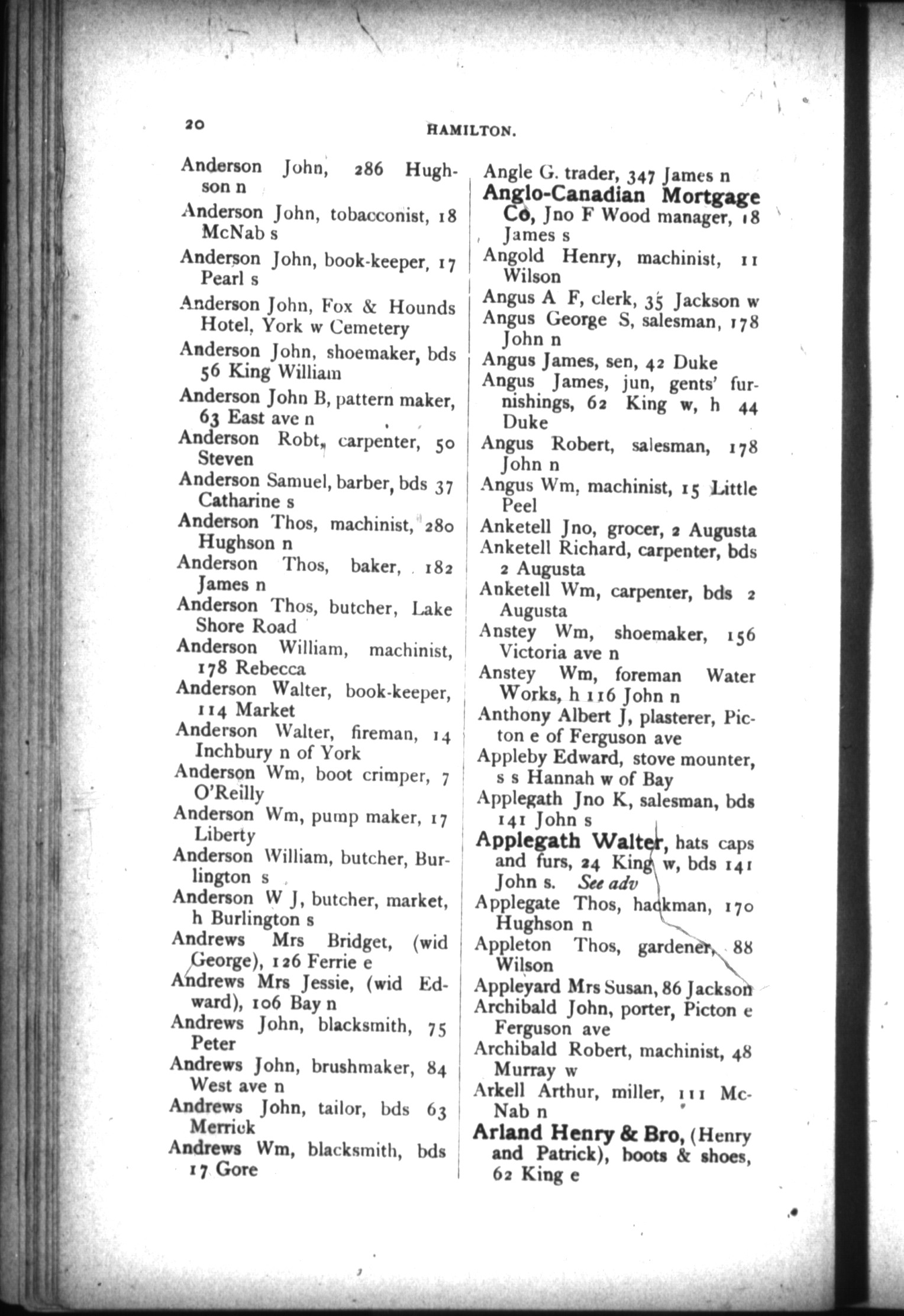 20

HAMILTON.

Anderson John, 286 Hughson n
Anderson John, tobacconist, 18 McNab s
Anderson John, book-keeper, 17 Pearl s
Anderson John, Fox & Hounds Hotel, York w Cemetery
Anderson John, shoemaker, bds 56 King William
Anderson John B, pattern maker, 63 East ave n
Anderson Robt, carpenter, 50 Steven
Anderson Samuel, barber, bds 37 Catharine s
Anderson Thos, machinist, 280 Hughson n
Anderson Thos, baker, 182 James n
Anderson Thos, butcher, Lake Shore Road
Anderson William, machinist, 178 Rebecca
Anderson Walter, book-keeper, 114 Market
Anderson Walter, fireman, 14 Inchbury n of York
Anderson Wm, boot crimper, 7 O'Reilly
Anderson Wm, pump maker, 17 Liberty
Anderson William, butcher, Burlington s
Anderson W J, butcher, market, h Burlington s
Andrews Mrs Bridget, (wid George), 126 Ferrie e
Andrews Mrs Jessie, (wid Edward), 106 Bay n
Andrews John, blacksmith, 75 Peter
Andrews John, brushmaker, 84 West ave n
Andrews John, tailor, bds 63 Merrick
Andrews Wm, blacksmith, bds 17 Gore

Angle G. trader, 347 James n
Anglo-Canadian Mortgage Co, Jno F Wood manager, 18 James s
Angold Henry, machinist, 11 Wilson
Angus A F, clerk, 35 Jackson w
Angus George S, salesman, 178 John n
Angus James, sen, 42 Duke
Angus James, jun, gents' furnishings, 62 King w, h 44 Duke
Angus Robert, salesman, 178 John n
Angus Wm, machinist, 15 Little Peel
Anketell Jno, grocer, 2 Augusta
Anketell Richard, carpenter, bds 2 Augusta
Anketell Wm, carpenter, bds 2 Augusta
Anstey Wm, shoemaker, 156 Victoria ave n
Anstey Wm, foreman Water Works, h 116 John n
Anthony Albert J, plasterer, Picton e of Ferguson ave
Appleby Edward, stove mounter, s s Hannah w of Bay
Applegath Jno K, salesman, bds 141 John s
Applegath Walter, hats caps and furs, 24 King w, bds 141 John s. See adv
Applegate Thos, hackman, 170 Hughson n
Appleton Thos, gardener, 88 Wilson
Appleyard Mrs Susan, 86 Jackson
Archibald John, porter, Picton e Ferguson ave
Archibald Robert, machinist, 48 Murray w
Arkell Arthur, miller, 111 McNab n
Arland Henry & Bro, (Henry and Patrick), boots & shoes, 62 King e